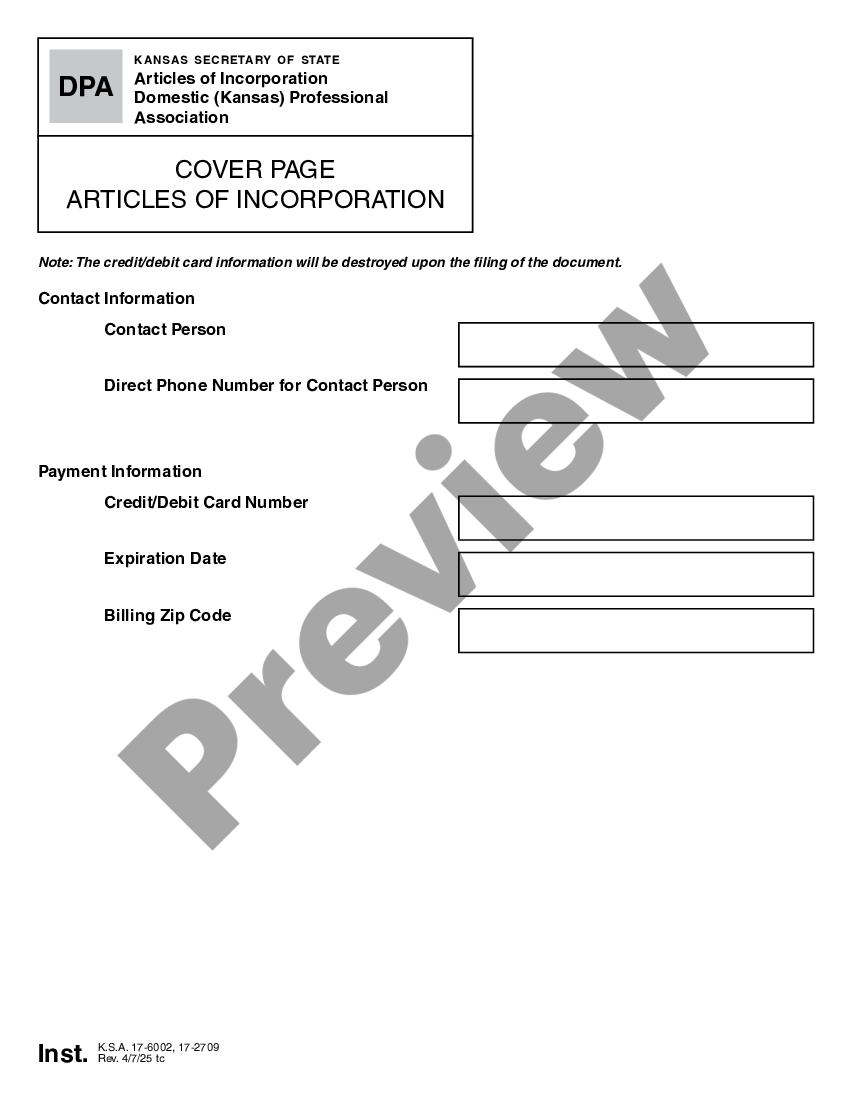 DPA

KANSAS SECRETARY OF STATE
Articles of Incorporation
Domestic (Kansas) Professional Association

COVER PAGE
ARTICLES OF INCORPORATION

Note: The credit/debit card information will be destroyed upon the filing of the document.

Contact Information

Contact Person

Direct Phone Number for Contact Person

Payment Information

Credit/Debit Card Number

Expiration Date

Billing Zip Code

Preview

Inst. K.S.A. 17-6002, 17-2709
Rev. 4/7/25 tc